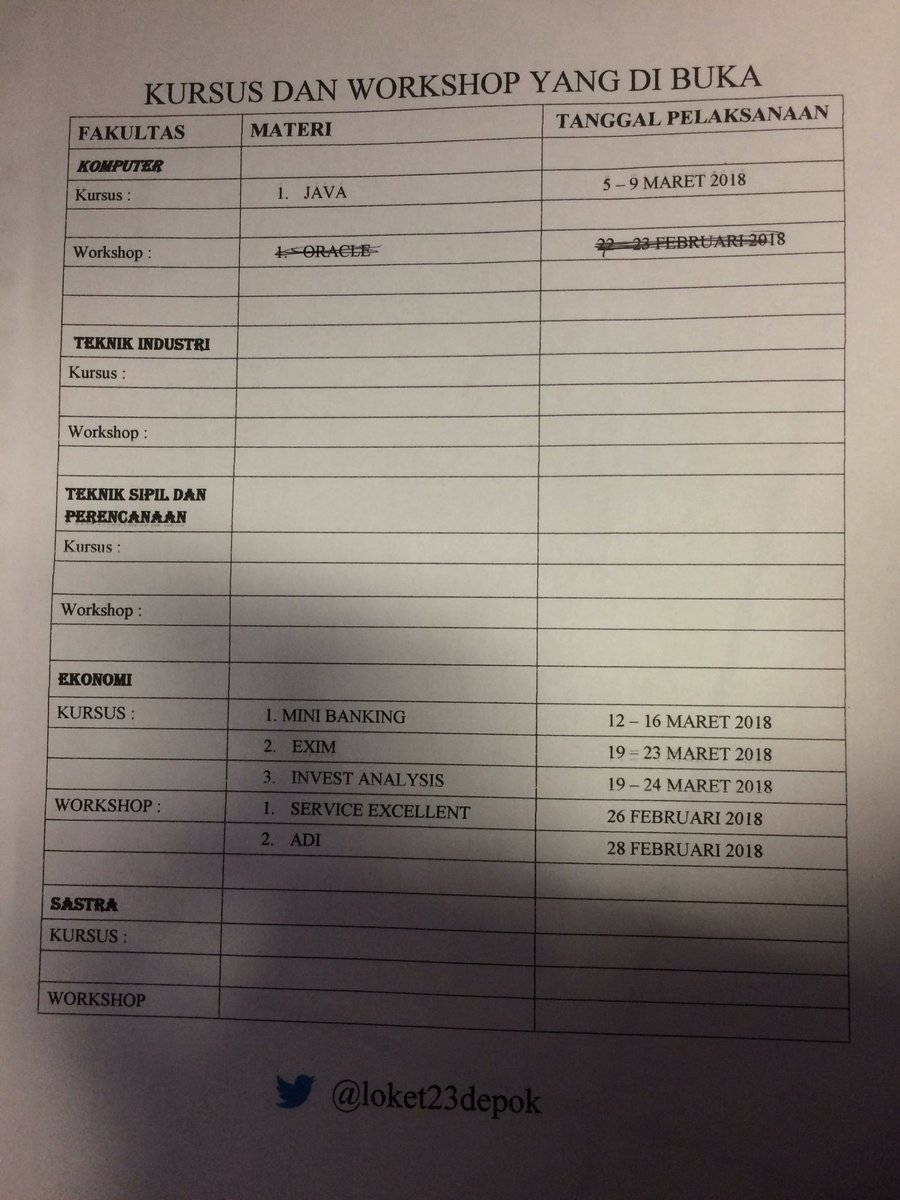 KURSUS DAN WORKSHOP YANG DI BUKA

| FAKULTAS | MATERI | TANGGAL PELAKSANAAN |
|---|---|---|
| KOMPUTER | | |
| Kursus : | 1. JAVA | 5 – 9 MARET 2018 |
| | | |
| Workshop : | ~~1. ORACLE~~ | ~~22 – 23 FEBRUARI 2018~~ |
| | | |
| | | |
| TEKNIK INDUSTRI | | |
| Kursus : | | |
| | | |
| Workshop : | | |
| | | |
| TEKNIK SIPIL DAN PERENCANAAN | | |
| Kursus : | | |
| | | |
| Workshop : | | |
| | | |
| EKONOMI | | |
| KURSUS : | 1. MINI BANKING | 12 – 16 MARET 2018 |
| | 2. EXIM | 19 – 23 MARET 2018 |
| | 3. INVEST ANALYSIS | 19 – 24 MARET 2018 |
| WORKSHOP : | 1. SERVICE EXCELLENT | 26 FEBRUARI 2018 |
| | 2. ADI | 28 FEBRUARI 2018 |
| | | |
| SASTRA | | |
| KURSUS : | | |
| | | |
| WORKSHOP | | |

@loket23depok